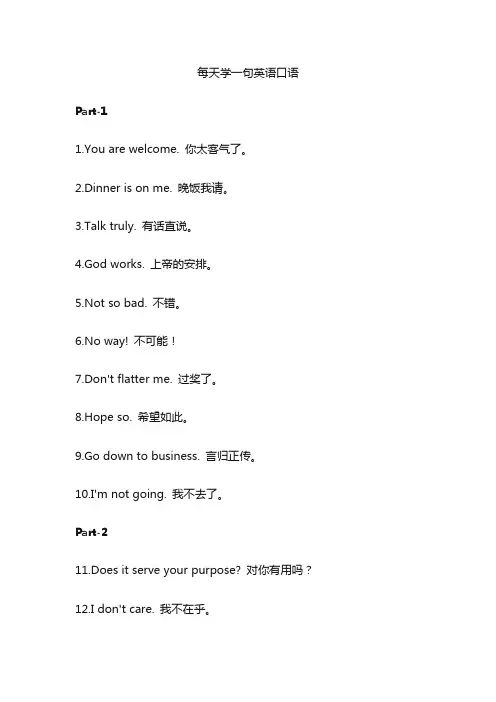 每天学一句英语口语

Part-1

1.You are welcome. 你太客气了。

2.Dinner is on me. 晚饭我请。

3.Talk truly. 有话直说。

4.God works. 上帝的安排。

5.Not so bad. 不错。

6.No way! 不可能！

7.Don't flatter me. 过奖了。

8.Hope so. 希望如此。

9.Go down to business. 言归正传。

10.I'm not going. 我不去了。

Part-2

11.Does it serve your purpose? 对你有用吗？

12.I don't care. 我不在乎。